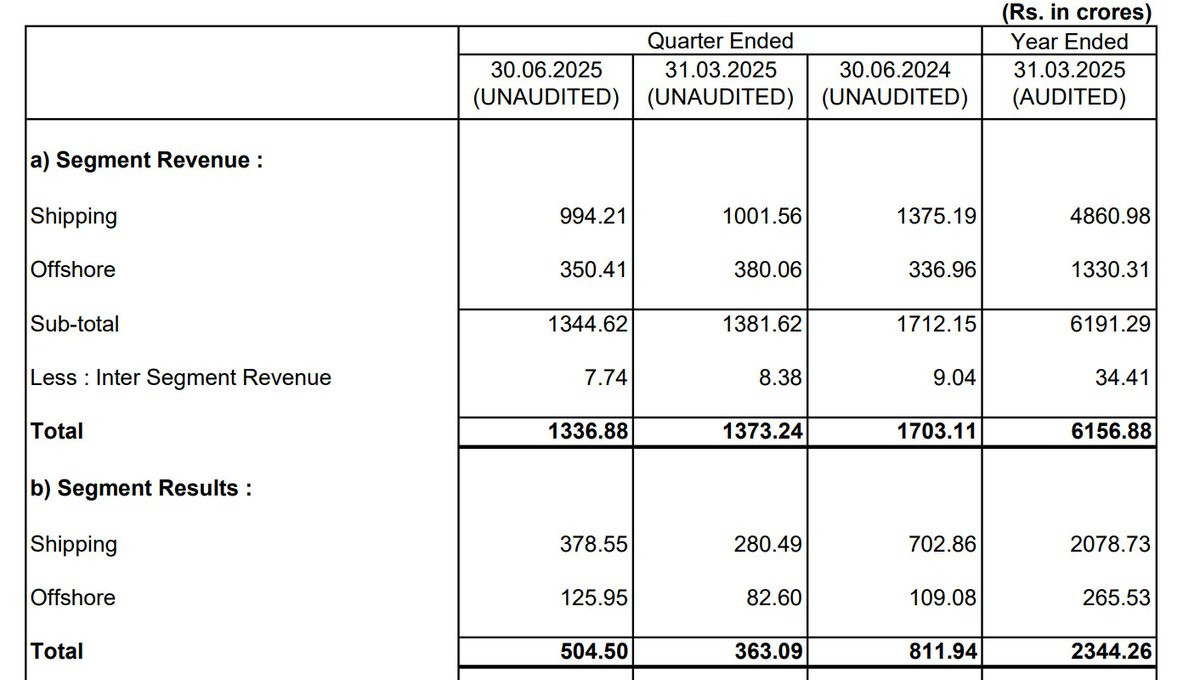 (Rs. in crores)

|  | Quarter Ended |  |  | Year Ended |
|---|---|---|---|---|
|  | 30.06.2025 (UNAUDITED) | 31.03.2025 (UNAUDITED) | 30.06.2024 (UNAUDITED) | 31.03.2025 (AUDITED) |
| a) Segment Revenue : |  |  |  |  |
| Shipping | 994.21 | 1001.56 | 1375.19 | 4860.98 |
| Offshore | 350.41 | 380.06 | 336.96 | 1330.31 |
| Sub-total | 1344.62 | 1381.62 | 1712.15 | 6191.29 |
| Less : Inter Segment Revenue | 7.74 | 8.38 | 9.04 | 34.41 |
| Total | 1336.88 | 1373.24 | 1703.11 | 6156.88 |
| b) Segment Results : |  |  |  |  |
| Shipping | 378.55 | 280.49 | 702.86 | 2078.73 |
| Offshore | 125.95 | 82.60 | 109.08 | 265.53 |
| Total | 504.50 | 363.09 | 811.94 | 2344.26 |